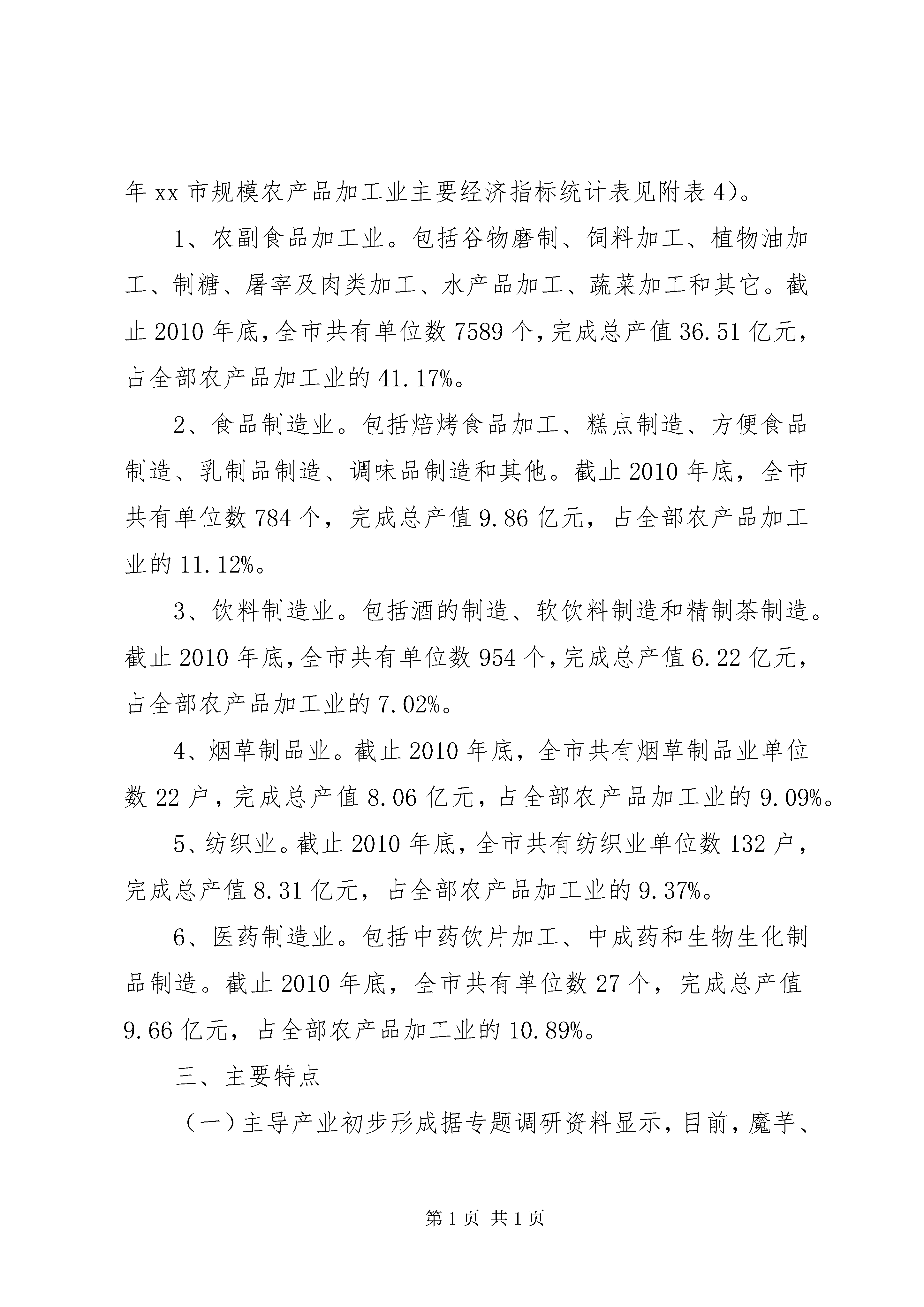 年 xx 市规模农产品加工业主要经济指标统计表见附表 4)。

1、农副食品加工业。包括谷物磨制、饲料加工、植物油加工、制糖、屠宰及肉类加工、水产品加工、蔬菜加工和其它。截止 2010 年底,全市共有单位数 7589 个,完成总产值 36.51 亿元,占全部农产品加工业的 41.17%。

2、食品制造业。包括焙烤食品加工、糕点制造、方便食品制造、乳制品制造、调味品制造和其他。截止 2010 年底，全市共有单位数 784 个，完成总产值 9.86 亿元，占全部农产品加工业的 11.12%。

3、饮料制造业。包括酒的制造、软饮料制造和精制茶制造。截止 2010 年底,全市共有单位数 954 个,完成总产值 6.22 亿元，占全部农产品加工业的 7.02%。

4、烟草制品业。截止 2010 年底，全市共有烟草制品业单位数 22 户，完成总产值 8.06 亿元，占全部农产品加工业的 9.09%。

5、纺织业。截止 2010 年底，全市共有纺织业单位数 132 户，完成总产值 8.31 亿元，占全部农产品加工业的 9.37%。

6、医药制造业。包括中药饮片加工、中成药和生物生化制品制造。截止 2010 年底，全市共有单位数 27 个，完成总产值 9.66 亿元，占全部农产品加工业的 10.89%。

三、主要特点

（一）主导产业初步形成据专题调研资料显示，目前，魔芋、

第 1 页 共 1 页